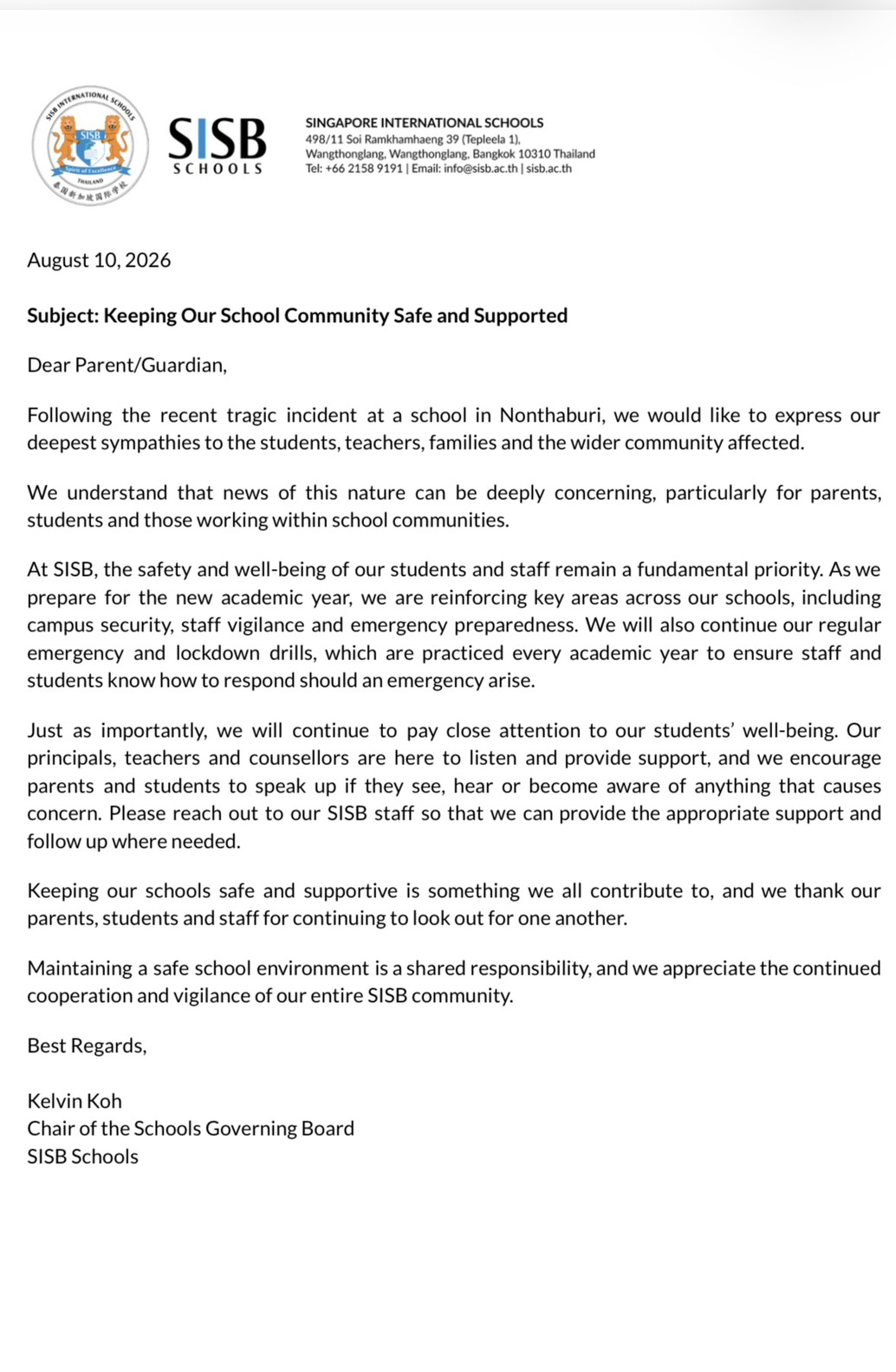 SISB INTERNATIONAL SCHOOLS
SISB
Spirit of Excellence
THAILAND
泰国新加坡国际学校

SISB
SCHOOLS

SINGAPORE INTERNATIONAL SCHOOLS
498/11 Soi Ramkhamhaeng 39 (Tepleela 1), Wangthonglang, Wangthonglang, Bangkok 10310 Thailand
Tel: +66 2158 9191 | Email: info@sisb.ac.th | sisb.ac.th

August 10, 2026

Subject: Keeping Our School Community Safe and Supported

Dear Parent/Guardian,

Following the recent tragic incident at a school in Nonthaburi, we would like to express our deepest sympathies to the students, teachers, families and the wider community affected.

We understand that news of this nature can be deeply concerning, particularly for parents, students and those working within school communities.

At SISB, the safety and well-being of our students and staff remain a fundamental priority. As we prepare for the new academic year, we are reinforcing key areas across our schools, including campus security, staff vigilance and emergency preparedness. We will also continue our regular emergency and lockdown drills, which are practiced every academic year to ensure staff and students know how to respond should an emergency arise.

Just as importantly, we will continue to pay close attention to our students' well-being. Our principals, teachers and counsellors are here to listen and provide support, and we encourage parents and students to speak up if they see, hear or become aware of anything that causes concern. Please reach out to our SISB staff so that we can provide the appropriate support and follow up where needed.

Keeping our schools safe and supportive is something we all contribute to, and we thank our parents, students and staff for continuing to look out for one another.

Maintaining a safe school environment is a shared responsibility, and we appreciate the continued cooperation and vigilance of our entire SISB community.

Best Regards,

Kelvin Koh
Chair of the Schools Governing Board
SISB Schools